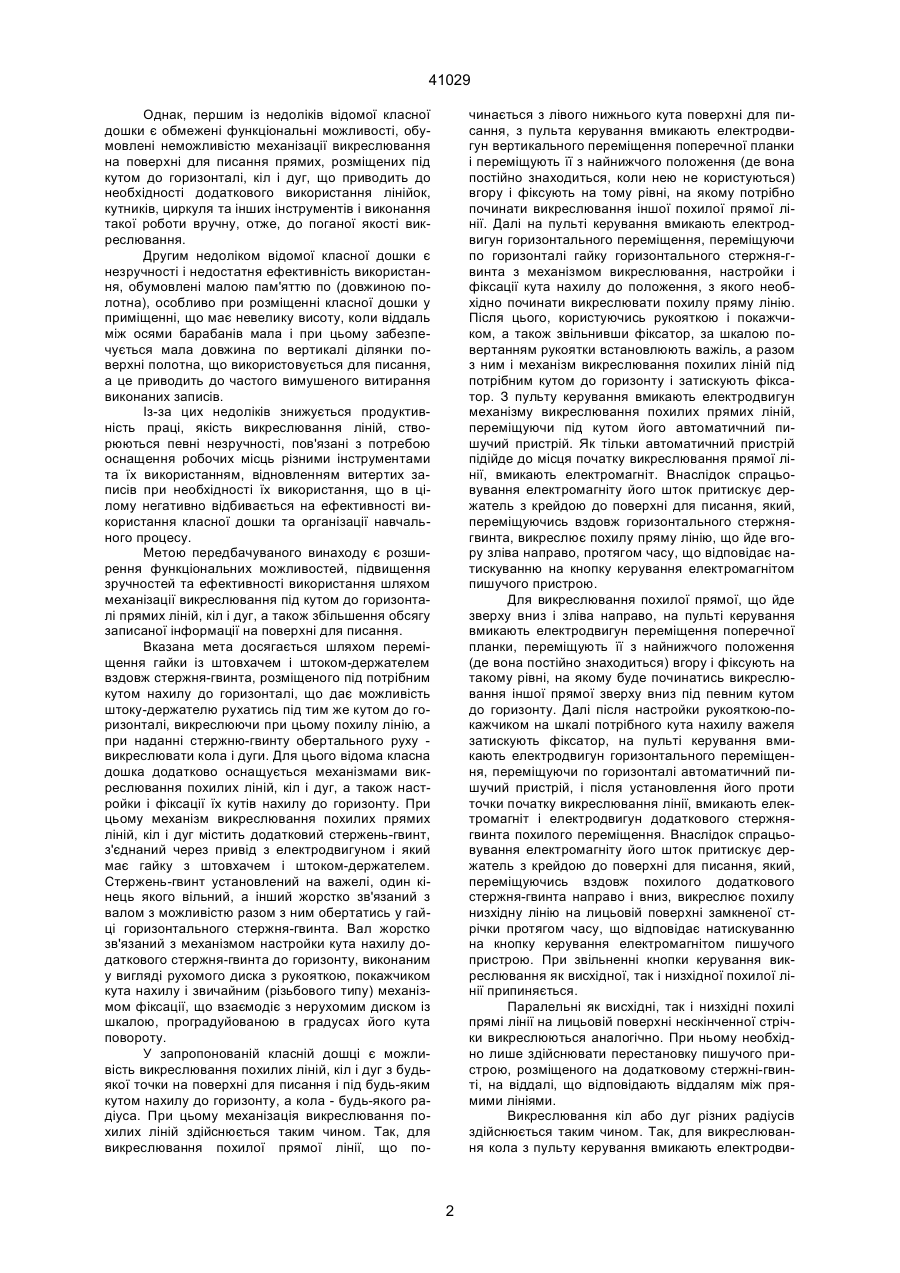 41029

Однак, першим із недоліків відомої класної дошки є обмежені функціональні можливості, обумовлені неможливістю механізації викреслювання на поверхні для писання прямих, розміщених під кутом до горизонталі, кіл і дуг, що приводить до необхідності додаткового використання лінійок, кутників, циркуля та інших інструментів і виконання такої роботи вручну, отже, до поганої якості викреслювання.

Другим недоліком відомої класної дошки є незручності і недостатня ефективність використання, обумовлені малою пам'яттю по (довжиною полотна), особливо при розміщенні класної дошки у приміщенні, що має невелику висоту, коли віддаль між осями барабанів мала і при цьому забезпечується мала довжина по вертикалі ділянки поверхні полотна, що використовується для писання, а це приводить до частого вимушеного витирання виконаних записів.

Із-за цих недоліків знижується продуктивність праці, якість викреслювання ліній, створюються певні незручності, пов'язані з потребою оснащення робочих місць різними інструментами та їх використанням, відновленням витертих записів при необхідності їх використання, що в цілому негативно відбивається на ефективності використання класної дошки та організації навчального процесу.

Метою передбачуваного винаходу є розширення функціональних можливостей, підвищення зручностей та ефективності використання шляхом механізації викреслювання під кутом до горизонталі прямих ліній, кіл і дуг, а також збільшення обсягу записаної інформації на поверхні для писання.

Вказана мета досягається шляхом переміщення гайки із штовхачем і штоком-держателем вздовж стержня-гвинта, розміщеного під потрібним кутом нахилу до горизонталі, що дає можливість штоку-держателю рухатись під тим же кутом до горизонталі, викреслюючи при цьому похилу лінію, а при наданні стержню-гвинту обертального руху - викреслювати кола і дуги. Для цього відома класна дошка додатково оснащується механізмами викреслювання похилих ліній, кіл і дуг, а також настройки і фіксації їх кутів нахилу до горизонту. При цьому механізм викреслювання похилих прямих ліній, кіл і дуг містить додатковий стержень-гвинт, з'єднаний через привід з електродвигуном і який має гайку з штовхачем і штоком-держателем. Стержень-гвинт установлений на важелі, один кінець якого вільний, а інший жорстко зв'язаний з валом з можливістю разом з ним обертатись у гайці горизонтального стержня-гвинта. Вал жорстко зв'язаний з механізмом настройки кута нахилу додаткового стержня-гвинта до горизонту, виконаним у вигляді рухомого диска з рукояткою, покажчиком кута нахилу і звичайним (різьбового типу) механізмом фіксації, що взаємодіє з нерухомим диском із шкалою, проградуйованою в градусах його кута повороту.

У запропонованій класній дошці є можливість викреслювання похилих ліній, кіл і дуг з будь-якої точки на поверхні для писання і під будь-яким кутом нахилу до горизонту, а кола - будь-якого радіуса. При цьому механізація викреслювання похилих ліній здійснюється таким чином. Так, для викреслювання похилої прямої лінії, що починається з лівого нижнього кута поверхні для писання, з пульта керування вмикають електродвигун вертикального переміщення поперечної планки і переміщують її з найнижчого положення (де вона постійно знаходиться, коли нею не користуються) вгору і фіксують на тому рівні, на якому потрібно починати викреслювання іншої похилої прямої лінії. Далі на пульті керування вмикають електродвигун горизонтального переміщення, переміщуючи по горизонталі гайку горизонтального стержня-гвинта з механізмом викреслювання, настройки і фіксації кута нахилу до положення, з якого необхідно починати викреслювати похилу пряму лінію. Після цього, користуючись рукояткою і покажчиком, а також звільнивши фіксатор, за шкалою повертанням рукоятки встановлюють важіль, а разом з ним і механізм викреслювання похилих ліній під потрібним кутом до горизонту і затискують фіксатор. З пульту керування вмикають електродвигун механізму викреслювання похилих прямих ліній, переміщуючи під кутом його автоматичний пишучий пристрій. Як тільки автоматичний пристрій підійде до місця початку викреслювання прямої лінії, вмикають електромагніт. Внаслідок спрацьовування електромагніту його шток притискує держатель з крейдою до поверхні для писання, який, переміщуючись вздовж горизонтального стержня-гвинта, викреслює похилу пряму лінію, що йде вгору зліва направо, протягом часу, що відповідає натискуванню на кнопку керування електромагнітом пишучого пристрою.

Для викреслювання похилої прямої, що йде зверху вниз і зліва направо, на пульті керування вмикають електродвигун переміщення поперечної планки, переміщують її з найнижчого положення (де вона постійно знаходиться) вгору і фіксують на такому рівні, на якому буде починатись викреслювання іншої прямої зверху вниз під певним кутом до горизонту. Далі після настройки рукояткою-покажчиком на шкалі потрібного кута нахилу важеля затискують фіксатор, на пульті керування вмикають електродвигун горизонтального переміщення, переміщуючи по горизонталі автоматичний пишучий пристрій, і після установлення його проти точки початку викреслювання лінії, вмикають електромагніт і електродвигун додаткового стержня-гвинта похилого переміщення. Внаслідок спрацьовування електромагніту його шток притискує держатель з крейдою до поверхні для писання, який, переміщуючись вздовж похилого додаткового стержня-гвинта направо і вниз, викреслює похилу низхідну лінію на лицьовій поверхні замкненої стрічки протягом часу, що відповідає натискуванню на кнопку керування електромагнітом пишучого пристрою. При звільненні кнопки керування викреслювання як висхідної, так і низхідної похилої лінії припиняється.

Паралельні як висхідні, так і низхідні похилі прямі лінії на лицьовій поверхні нескінченної стрічки викреслюються аналогічно. При ньому необхідно лише здійснювати перестановку пишучого пристрою, розміщеного на додатковому стержні-гвинті, на віддалі, що відповідають віддалям між прямими лініями.

Викреслювання кіл або дуг різних радіусів здійснюється таким чином. Так, для викреслювання кола з пульту керування вмикають електродви-

2